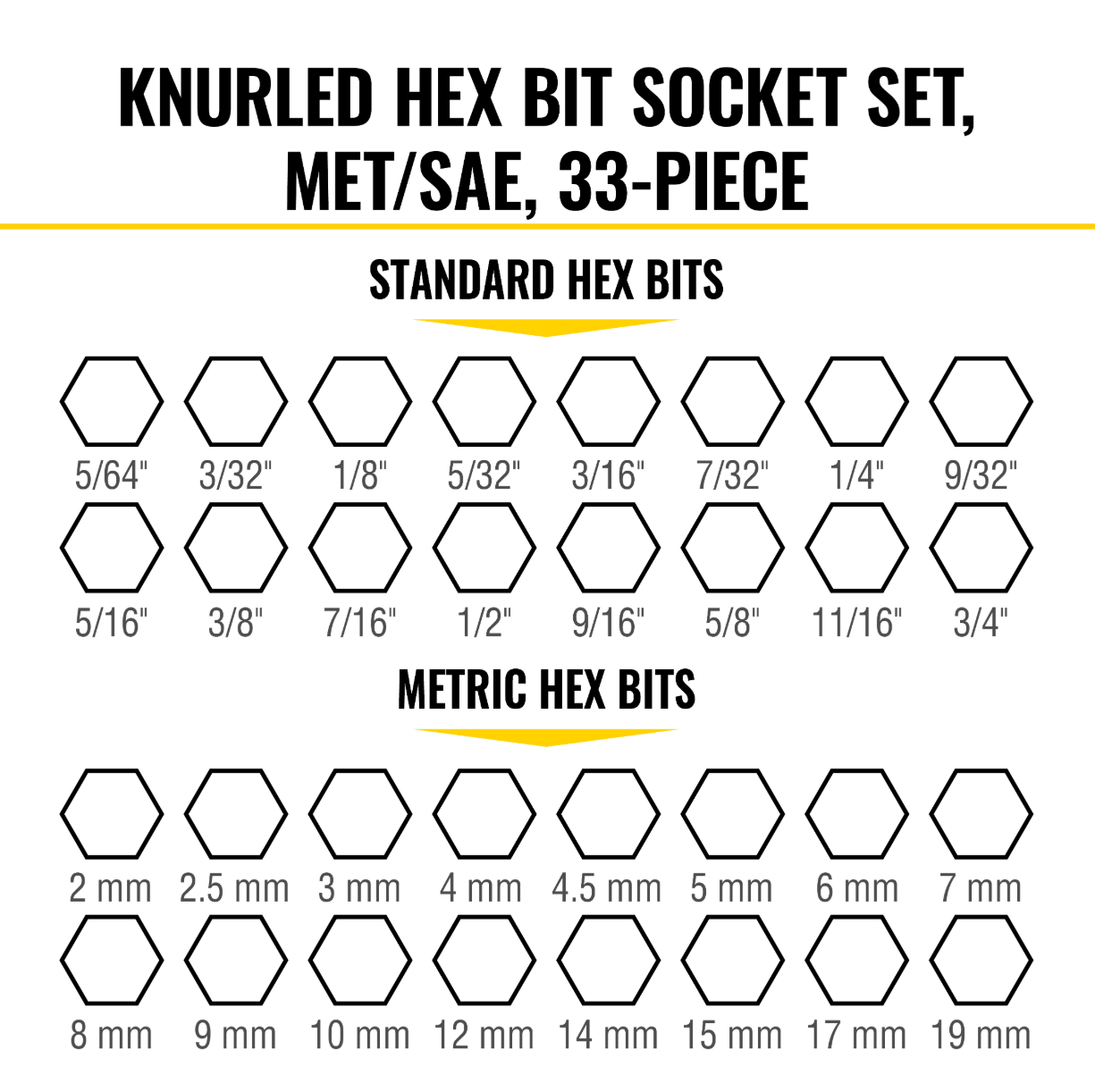 KNURLED HEX BIT SOCKET SET, MET/SAE, 33-PIECE

STANDARD HEX BITS

5/64" 3/32" 1/8" 5/32" 3/16" 7/32" 1/4" 9/32"

5/16" 3/8" 7/16" 1/2" 9/16" 5/8" 11/16" 3/4"

METRIC HEX BITS

2 mm 2.5 mm 3 mm 4 mm 4.5 mm 5 mm 6 mm 7 mm

8 mm 9 mm 10 mm 12 mm 14 mm 15 mm 17 mm 19 mm